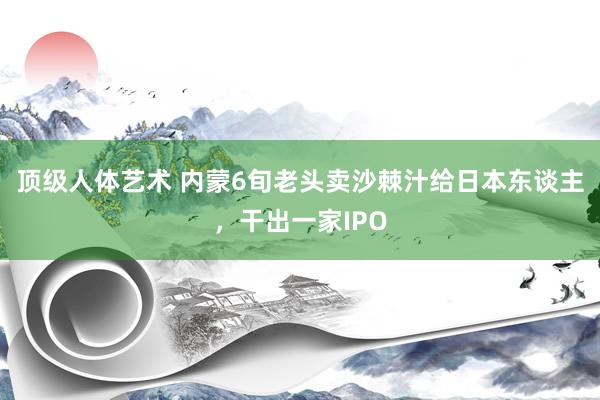 顶级人体艺术 内蒙6旬老头卖沙棘汁给日本东谈主，干出一家IPO